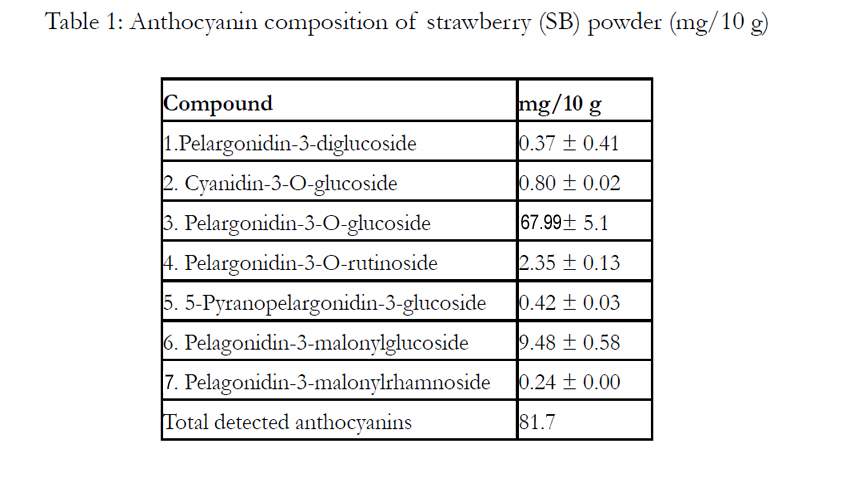 Table 1: Anthocyanin composition of strawberry (SB) powder (mg/10 g)

| Compound | mg/10 g |
|---|---|
| 1.Pelargonidin-3-diglucoside | 0.37 ± 0.41 |
| 2. Cyanidin-3-O-glucoside | 0.80 ± 0.02 |
| 3. Pelargonidin-3-O-glucoside | 67.99± 5.1 |
| 4. Pelargonidin-3-O-rutinoside | 2.35 ± 0.13 |
| 5. 5-Pyranopelargonidin-3-glucoside | 0.42 ± 0.03 |
| 6. Pelagonidin-3-malonylglucoside | 9.48 ± 0.58 |
| 7. Pelagonidin-3-malonylrhamnoside | 0.24 ± 0.00 |
| Total detected anthocyanins | 81.7 |